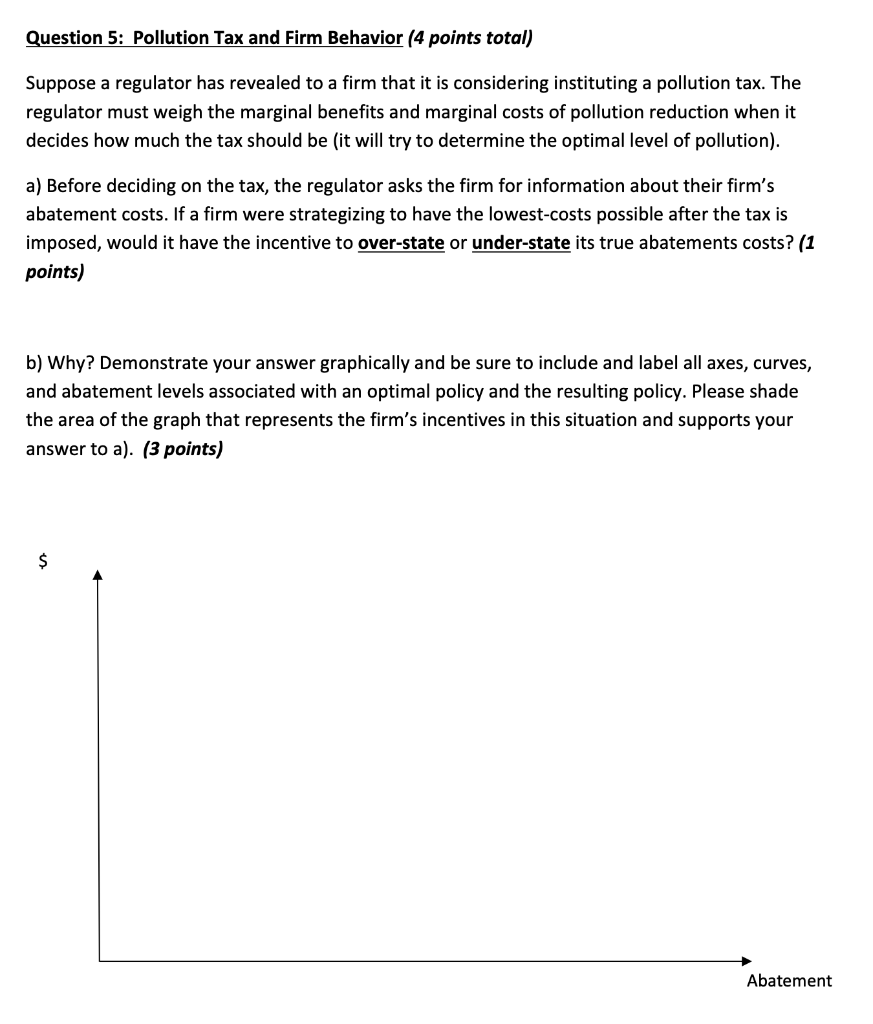 Question 5: Pollution Tax and Firm Behavior (4 points total)

Suppose a regulator has revealed to a firm that it is considering instituting a pollution tax. The regulator must weigh the marginal benefits and marginal costs of pollution reduction when it decides how much the tax should be (it will try to determine the optimal level of pollution).

a) Before deciding on the tax, the regulator asks the firm for information about their firm's abatement costs. If a firm were strategizing to have the lowest-costs possible after the tax is imposed, would it have the incentive to over-state or under-state its true abatements costs? (1 points)

b) Why? Demonstrate your answer graphically and be sure to include and label all axes, curves, and abatement levels associated with an optimal policy and the resulting policy. Please shade the area of the graph that represents the firm's incentives in this situation and supports your answer to a). (3 points)

$

Abatement